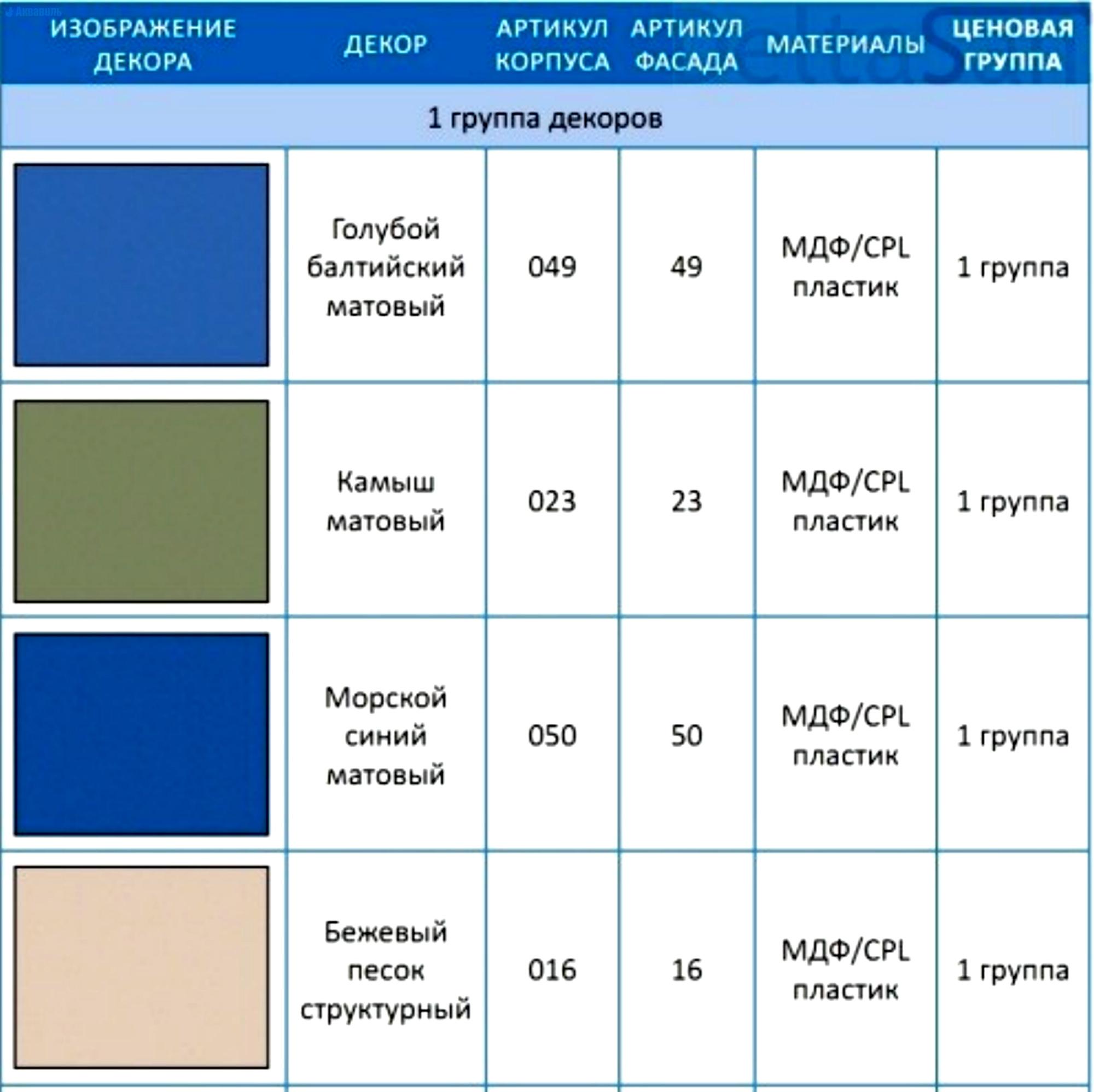 | ИЗОБРАЖЕНИЕ ДЕКОРА | ДЕКОР | АРТИКУЛ КОРПУСА | АРТИКУЛ ФАСАДА | МАТЕРИАЛЫ | ЦЕНОВАЯ ГРУППА |
|---|---|---|---|---|---|
| 1 группа декоров | | | | | |
| | Голубой балтийский матовый | 049 | 49 | МДФ/CPL пластик | 1 группа |
| | Камыш матовый | 023 | 23 | МДФ/CPL пластик | 1 группа |
| | Морской синий матовый | 050 | 50 | МДФ/CPL пластик | 1 группа |
| | Бежевый песок структурный | 016 | 16 | МДФ/CPL пластик | 1 группа |